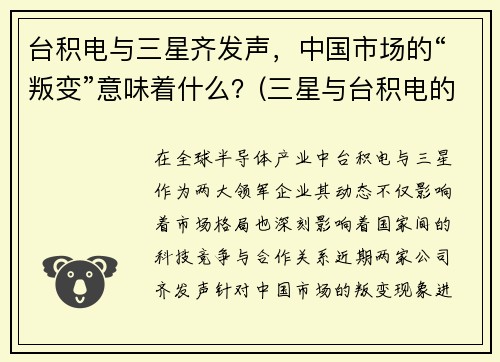 台积电与三星齐发声，中国市场的“叛变”意味着什么？(三星与台积电的

在全球半导体产业中台积电与三星作为两大领军企业其动态不仅影响着市场格局也深刻影响着国家间的科技竞争与合作关系近期两家公司齐发声针对中国市场的叛变现象进